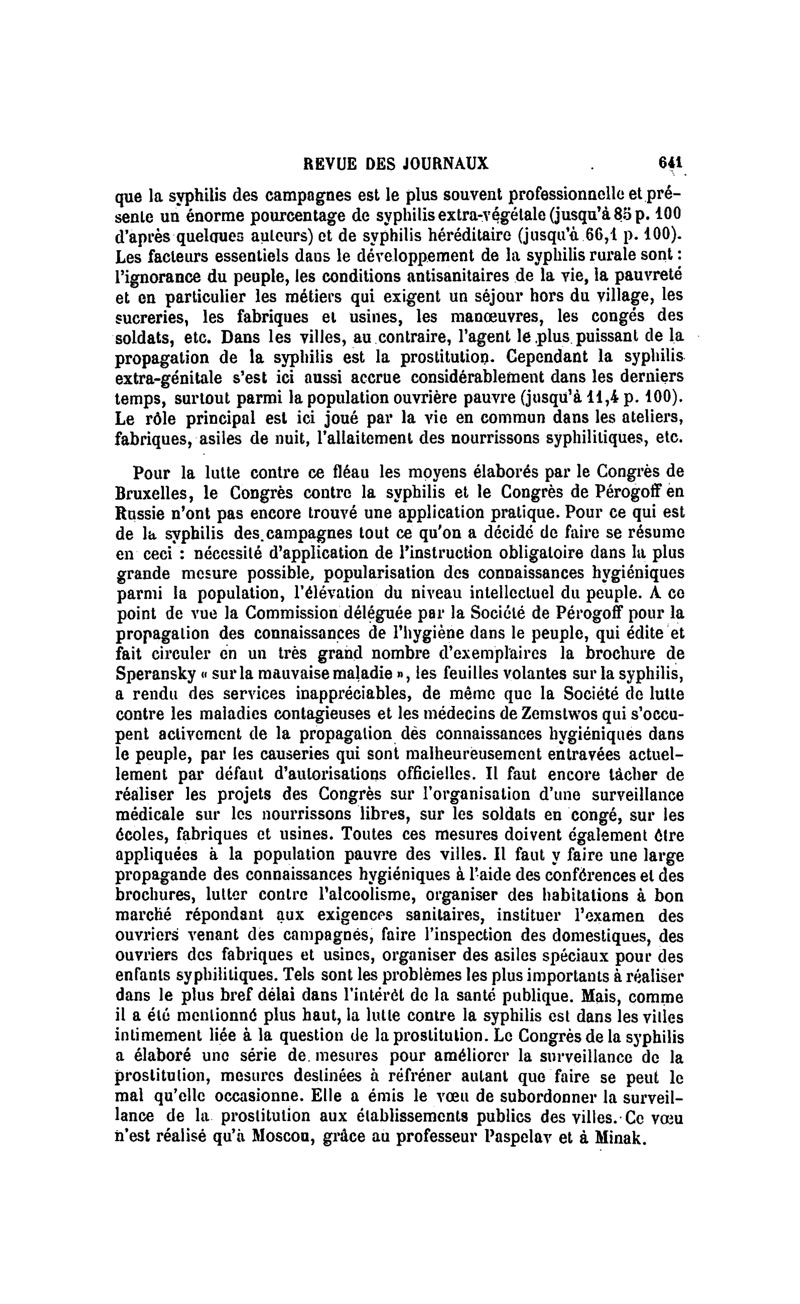 REVUE DES JOURNAUX 641

que la syphilis des campagnes est le plus souvent professionnelle et présente un énorme pourcentage de syphilis extra-végétale (jusqu'à 85 p. 100 d'après quelques auteurs) et de syphilis héréditaire (jusqu'à 66,1 p. 100). Les facteurs essentiels dans le développement de la syphilis rurale sont : l'ignorance du peuple, les conditions antisanitaires de la vie, la pauvreté et en particulier les métiers qui exigent un séjour hors du village, les sucreries, les fabriques et usines, les manœuvres, les congés des soldats, etc. Dans les villes, au contraire, l'agent le plus puissant de la propagation de la syphilis est la prostitution. Cependant la syphilis extra-génitale s'est ici aussi accrue considérablement dans les derniers temps, surtout parmi la population ouvrière pauvre (jusqu'à 11,4 p. 100). Le rôle principal est ici joué par la vie en commun dans les ateliers, fabriques, asiles de nuit, l'allaitement des nourrissons syphilitiques, etc.

Pour la lutte contre ce fléau les moyens élaborés par le Congrès de Bruxelles, le Congrès contre la syphilis et le Congrès de Pérogoff en Russie n'ont pas encore trouvé une application pratique. Pour ce qui est de la syphilis des campagnes tout ce qu'on a décidé de faire se résume en ceci : nécessité d'application de l'instruction obligatoire dans la plus grande mesure possible, popularisation des connaissances hygiéniques parmi la population, l'élévation du niveau intellectuel du peuple. A ce point de vue la Commission déléguée par la Société de Pérogoff pour la propagation des connaissances de l'hygiène dans le peuple, qui édite et fait circuler en un très grand nombre d'exemplaires la brochure de Speransky « sur la mauvaise maladie », les feuilles volantes sur la syphilis, a rendu des services inappréciables, de même que la Société de lutte contre les maladies contagieuses et les médecins de Zemstwos qui s'occupent activement de la propagation des connaissances hygiéniques dans le peuple, par les causeries qui sont malheureusement entravées actuellement par défaut d'autorisations officielles. Il faut encore tâcher de réaliser les projets des Congrès sur l'organisation d'une surveillance médicale sur les nourrissons libres, sur les soldats en congé, sur les écoles, fabriques et usines. Toutes ces mesures doivent également être appliquées à la population pauvre des villes. Il faut y faire une large propagande des connaissances hygiéniques à l'aide des conférences et des brochures, lutter contre l'alcoolisme, organiser des habitations à bon marché répondant aux exigences sanitaires, instituer l'examen des ouvriers venant des campagnes, faire l'inspection des domestiques, des ouvriers des fabriques et usines, organiser des asiles spéciaux pour des enfants syphilitiques. Tels sont les problèmes les plus importants à réaliser dans le plus bref délai dans l'intérêt de la santé publique. Mais, comme il a été mentionné plus haut, la lutte contre la syphilis est dans les villes intimement liée à la question de la prostitution. Le Congrès de la syphilis a élaboré une série de mesures pour améliorer la surveillance de la prostitution, mesures destinées à réfréner autant que faire se peut le mal qu'elle occasionne. Elle a émis le vœu de subordonner la surveillance de la prostitution aux établissements publics des villes. Ce vœu n'est réalisé qu'à Moscou, grâce au professeur Paspelav et à Minak.